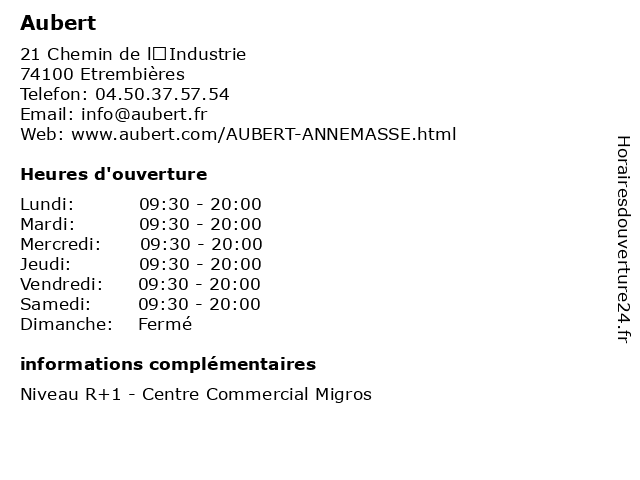 Aubert

21 Chemin de l□Industrie
74100 Etrembières
Telefon: 04.50.37.57.54
Email: info@aubert.fr
Web: www.aubert.com/AUBERT-ANNEMASSE.html

Heures d'ouverture

Lundi: 09:30 - 20:00
Mardi: 09:30 - 20:00
Mercredi: 09:30 - 20:00
Jeudi: 09:30 - 20:00
Vendredi: 09:30 - 20:00
Samedi: 09:30 - 20:00
Dimanche: Fermé

informations complémentaires

Niveau R+1 - Centre Commercial Migros

Horairesdouverture24.fr